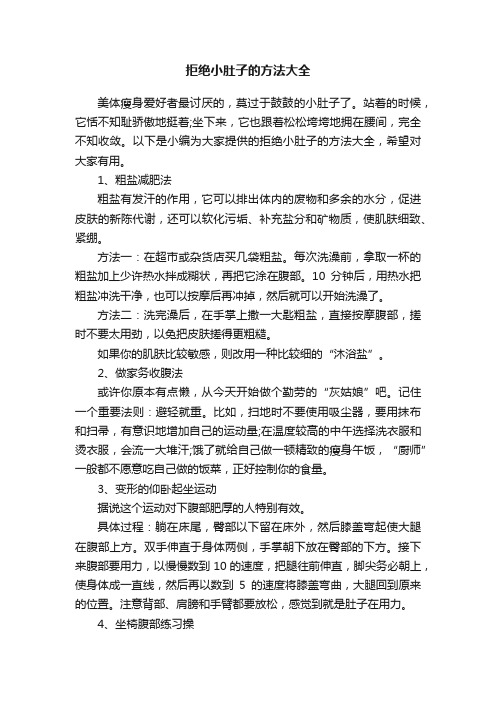 拒绝小肚子的方法大全

美体瘦身爱好者最讨厌的，莫过于鼓鼓的小肚子了。站着的时候，它恬不知耻骄傲地挺着;坐下来，它也跟着松松垮垮地拥在腰间，完全不知收敛。以下是小编为大家提供的拒绝小肚子的方法大全，希望对大家有用。

1、粗盐减肥法

粗盐有发汗的作用，它可以排出体内的废物和多余的水分，促进皮肤的新陈代谢，还可以软化污垢、补充盐分和矿物质，使肌肤细致、紧绷。

方法一：在超市或杂货店买几袋粗盐。每次洗澡前，拿取一杯的粗盐加上少许热水拌成糊状，再把它涂在腹部。10 分钟后，用热水把粗盐冲洗干净，也可以按摩后再冲掉，然后就可以开始洗澡了。

方法二：洗完澡后，在手掌上撒一大匙粗盐，直接按摩腹部，搓时不要太用劲，以免把皮肤搓得更粗糙。

如果你的肌肤比较敏感，则改用一种比较细的“沐浴盐”。

2、做家务收腹法

或许你原本有点懒，从今天开始做个勤劳的“灰姑娘”吧。记住一个重要法则：避轻就重。比如，扫地时不要使用吸尘器，要用抹布和扫帚，有意识地增加自己的运动量;在温度较高的中午选择洗衣服和烫衣服，会流一大堆汗;饿了就给自己做一顿精致的瘦身午饭，“厨师”一般都不愿意吃自己做的饭菜，正好控制你的食量。

3、变形的仰卧起坐运动

据说这个运动对下腹部肥厚的人特别有效。

具体过程：躺在床尾，臀部以下留在床外，然后膝盖弯起使大腿在腹部上方。双手伸直于身体两侧，手掌朝下放在臀部的下方。接下来腹部要用力，以慢慢数到 10 的速度，把腿往前伸直，脚尖务必朝上，使身体成一直线，然后再以数到 5 的速度将膝盖弯曲，大腿回到原来的位置。注意背部、肩膀和手臂都要放松，感觉到就是肚子在用力。

4、坐椅腹部练习操